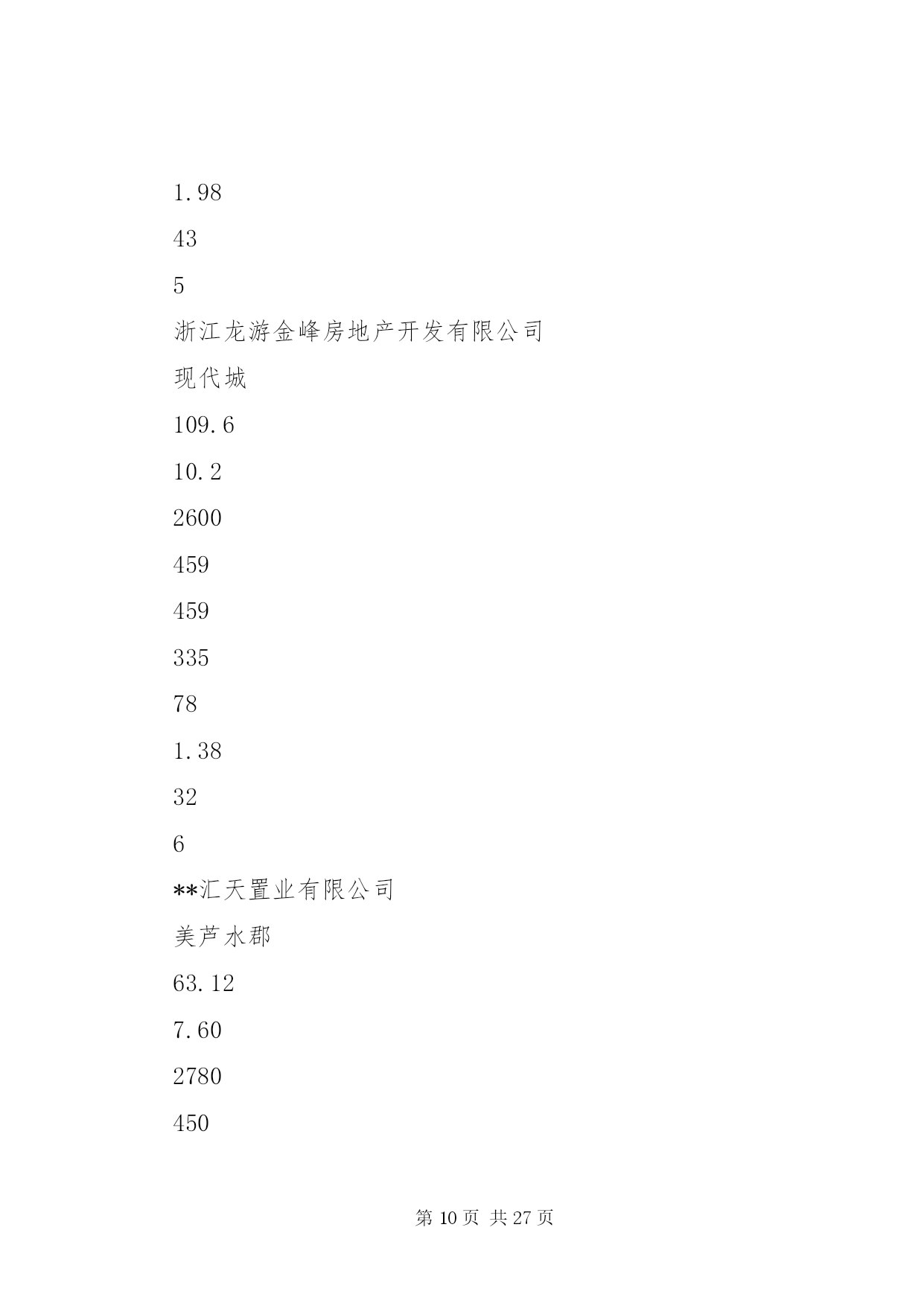 1.98

43

5

浙江龙游金峰房地产开发有限公司

现代城

109.6

10.2

2600

459

459

335

78

1.38

32

6

**汇天置业有限公司

美芦水郡

63.12

7.60

2780

450

第 10 页 共 27 页